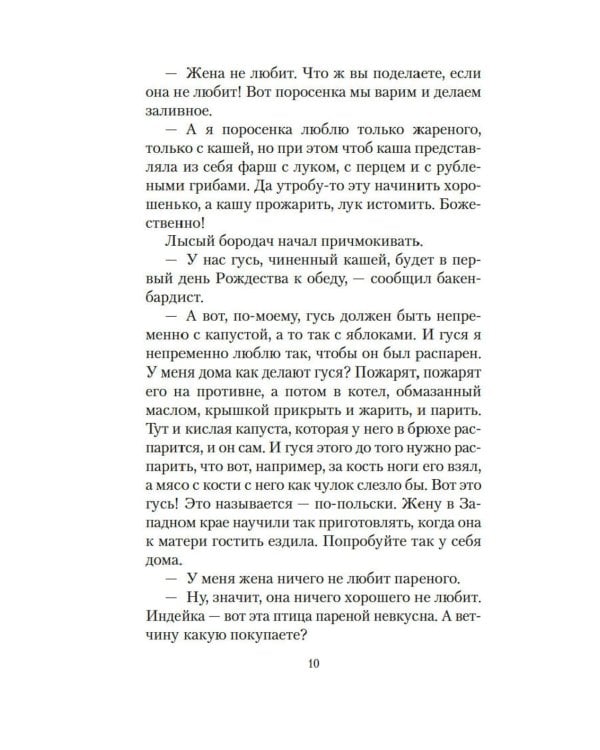 — Жена не любит. Что ж вы поделаете, если она не любит! Вот поросенка мы варим и делаем заливное.

— А я поросенка люблю только жареного, только с кашей, но при этом чтоб каша представляла из себя фарш с луком, с перцем и с рублеными грибами. Да утробу-то эту начинить хорошенько, а кашу прожарить, лук истомить. Божественно!

Лысый бородач начал причмокивать.

— У нас гусь, чиненный кашей, будет в первый день Рождества к обеду, — сообщил бакенбардист.

— А вот, по-моему, гусь должен быть непременно с капустой, а то так с яблоками. И гуся я непременно люблю так, чтобы он был распарен. У меня дома как делают гуся? Пожарят, пожарят его на противне, а потом в котел, обмазанный маслом, крышкой прикрыть и жарить, и парить. Тут и кислая капуста, которая у него в брюхе распарится, и он сам. И гуся этого до того нужно распарить, что вот, например, за кость ноги его взял, а мясо с кости с него как чулок слезло бы. Вот это гусь! Это называется — по-польски. Жену в Западном крае научили так приготовлять, когда она к матери гостить ездила. Попробуйте так у себя дома.

— У меня жена ничего не любит пареного.

— Ну, значит, она ничего хорошего не любит. Индейка — вот эта птица пареной невкусна. А ветчину какую покупаете?

10